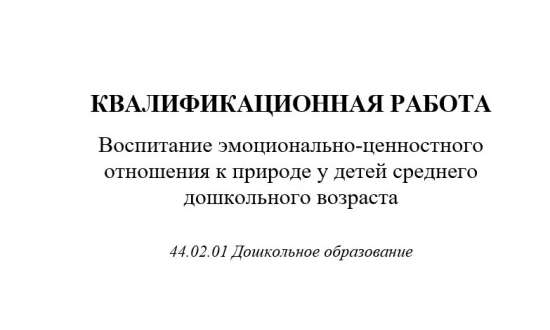 КВАЛИФИКАЦИОННАЯ РАБОТА

Воспитание эмоционально-ценностного отношения к природе у детей среднего дошкольного возраста

44.02.01 Дошкольное образование